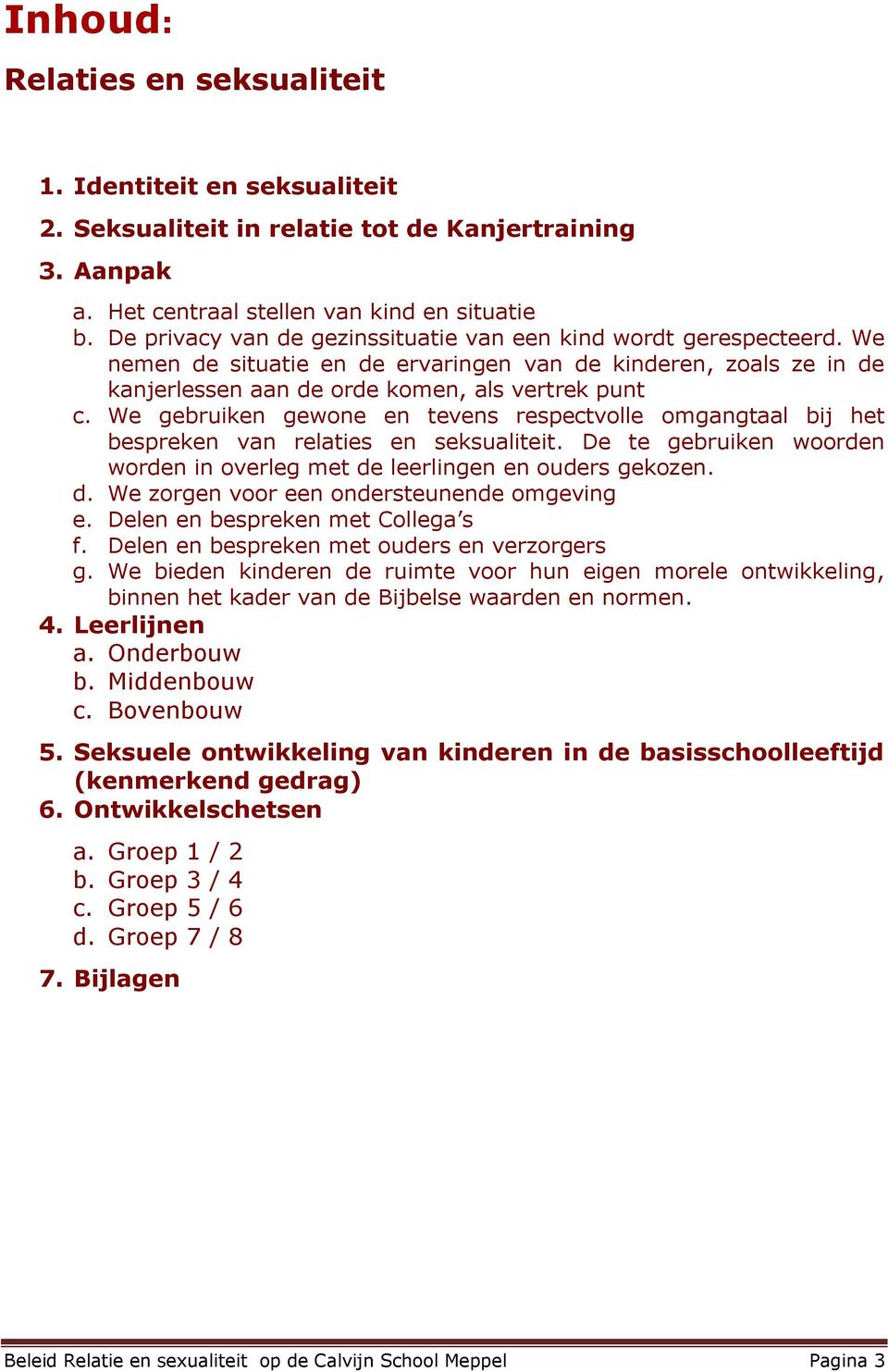 Inhoud:

Relaties en seksualiteit

1. Identiteit en seksualiteit
2. Seksualiteit in relatie tot de Kanjertraining
3. Aanpak
a. Het centraal stellen van kind en situatie
b. De privacy van de gezinssituatie van een kind wordt gerespecteerd. We nemen de situatie en de ervaringen van de kinderen, zoals ze in de kanjerlessen aan de orde komen, als vertrek punt
c. We gebruiken gewone en tevens respectvolle omgangtaal bij het bespreken van relaties en seksualiteit. De te gebruiken woorden worden in overleg met de leerlingen en ouders gekozen.
d. We zorgen voor een ondersteunende omgeving
e. Delen en bespreken met Collega's
f. Delen en bespreken met ouders en verzorgers
g. We bieden kinderen de ruimte voor hun eigen morele ontwikkeling, binnen het kader van de Bijbelse waarden en normen.
4. Leerlijnen
a. Onderbouw
b. Middenbouw
c. Bovenbouw
5. Seksuele ontwikkeling van kinderen in de basisschoolleeftijd (kenmerkend gedrag)
6. Ontwikkelschetsen
a. Groep 1 / 2
b. Groep 3 / 4
c. Groep 5 / 6
d. Groep 7 / 8
7. Bijlagen

Beleid Relatie en sexualiteit op de Calvijn School Meppel Pagina 3